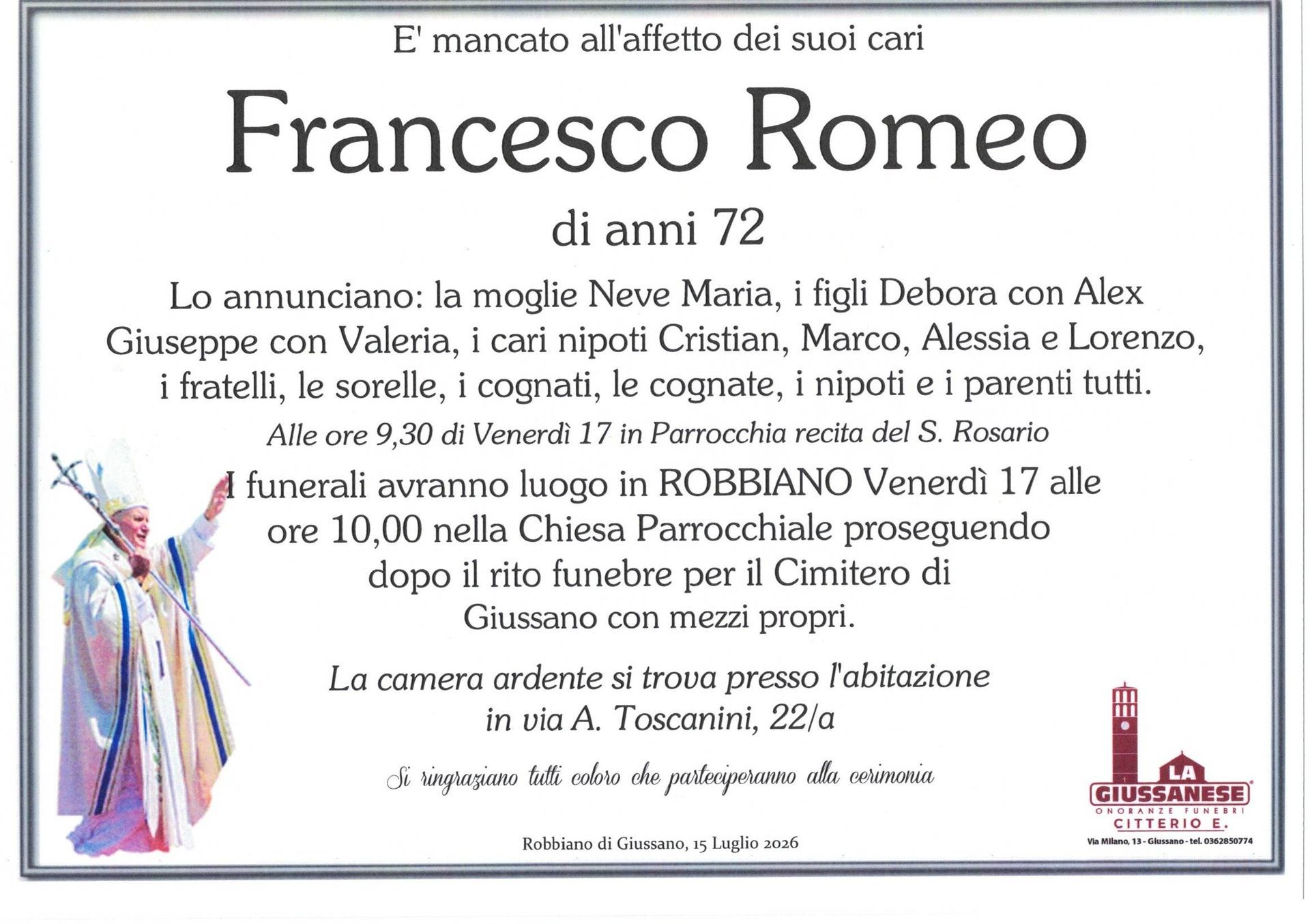 E' mancato all'affetto dei suoi cari

Francesco Romeo

di anni 72

Lo annunciano: la moglie Neve Maria, i figli Debora con Alex Giuseppe con Valeria, i cari nipoti Cristian, Marco, Alessia e Lorenzo, i fratelli, le sorelle, i cognati, le cognate, i nipoti e i parenti tutti.

Alle ore 9,30 di Venerdì 17 in Parrocchia recita del S. Rosario

I funerali avranno luogo in ROBBIANO Venerdì 17 alle ore 10,00 nella Chiesa Parrocchiale proseguendo dopo il rito funebre per il Cimitero di Giussano con mezzi propri.

La camera ardente si trova presso l'abitazione in via A. Toscanini, 22/a

Si ringraziano tutti coloro che parteciperanno alla cerimonia

Robbiano di Giussano, 15 Luglio 2026

LA GIUSSANESE
ONORANZE FUNEBRI
CITTERIO E.
Via Milano, 13 - Giussano - tel. 0362850774